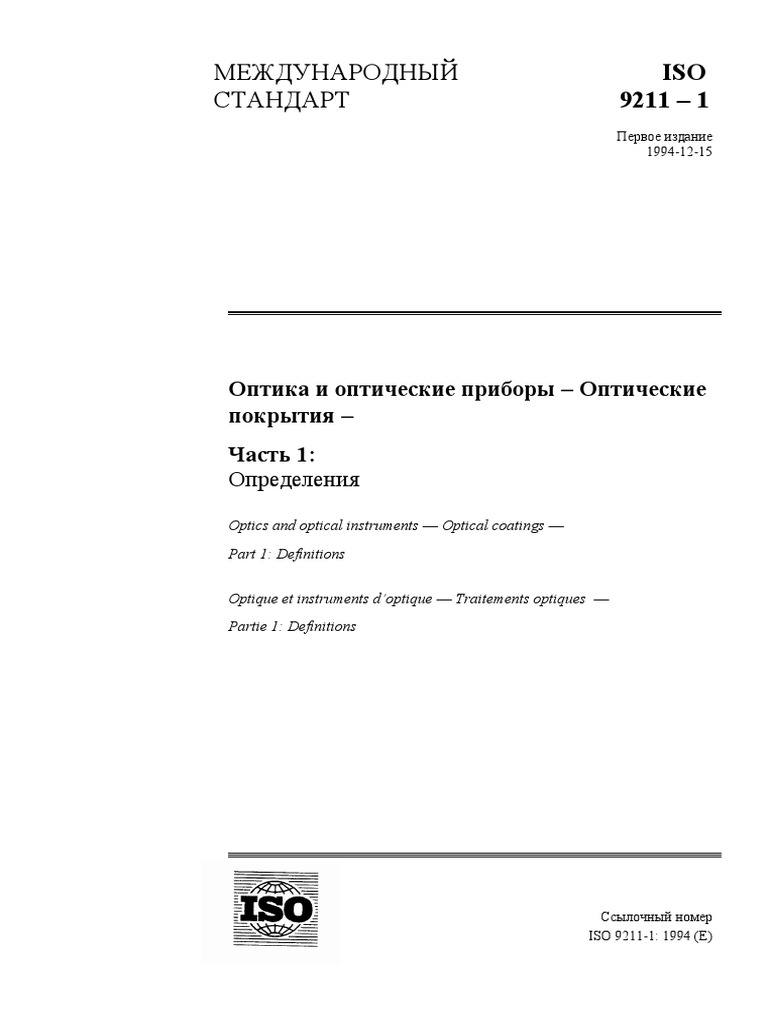 МЕЖДУНАРОДНЫЙ СТАНДАРТ

ISO 9211 – 1

Первое издание
1994-12-15

Оптика и оптические приборы – Оптические покрытия –

Часть 1:
Определения

Optics and optical instruments — Optical coatings —

Part 1: Definitions

Optique et instruments d'optique — Traitements optiques —

Partie 1: Definitions

ISO

Ссылочный номер
ISO 9211-1: 1994 (E)